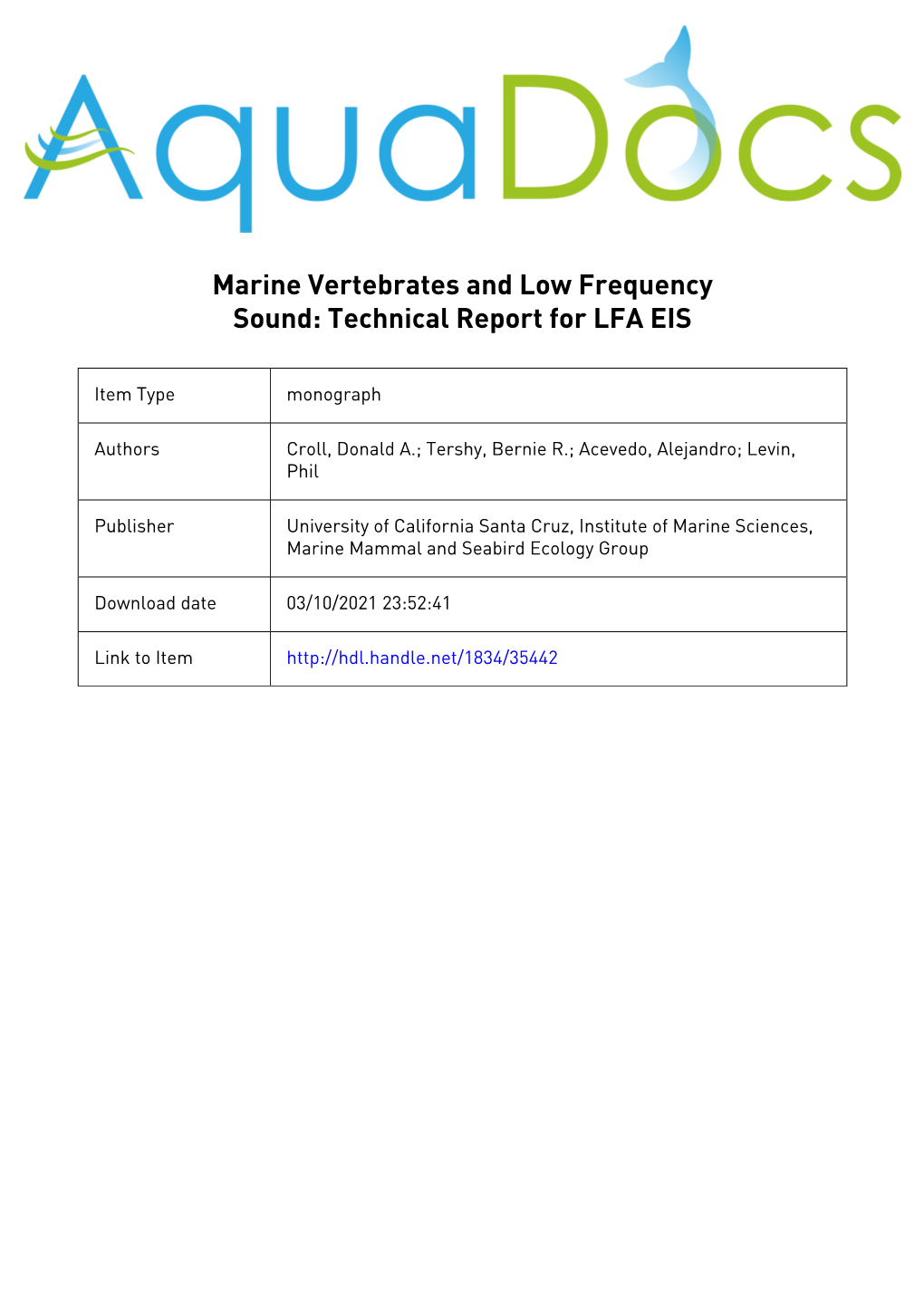 AquaDocs

Marine Vertebrates and Low Frequency Sound: Technical Report for LFA EIS

| Item Type | monograph |
|---|---|
| Authors | Croll, Donald A.; Tershy, Bernie R.; Acevedo, Alejandro; Levin, Phil |
| Publisher | University of California Santa Cruz, Institute of Marine Sciences, Marine Mammal and Seabird Ecology Group |
| Download date | 03/10/2021 23:52:41 |
| Link to Item | http://hdl.handle.net/1834/35442 |